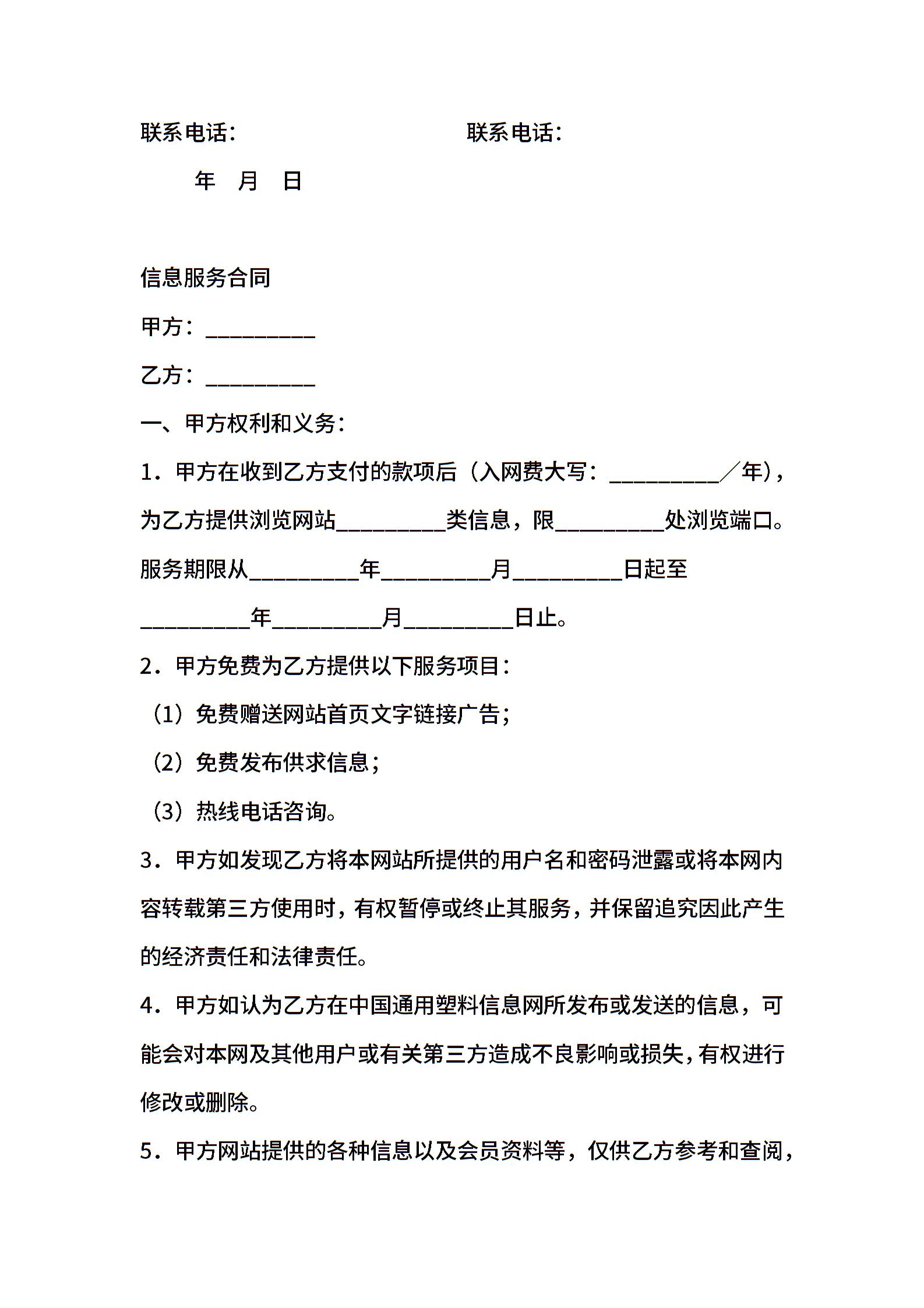 联系电话：　　　　　　　　　　联系电话：

年　月　日

信息服务合同

甲方：__________

乙方：__________

一、甲方权利和义务：

1．甲方在收到乙方支付的款项后（入网费大写：__________／年），为乙方提供浏览网站__________类信息，限__________处浏览端口。服务期限从__________年__________月__________日起至__________年__________月__________日止。

2．甲方免费为乙方提供以下服务项目：

（1）免费赠送网站首页文字链接广告；

（2）免费发布供求信息；

（3）热线电话咨询。

3．甲方如发现乙方将本网站所提供的用户名和密码泄露或将本网内容转载第三方使用时，有权暂停或终止其服务，并保留追究因此产生的经济责任和法律责任。

4．甲方如认为乙方在中国通用塑料信息网所发布或发送的信息，可能会对本网及其他用户或有关第三方造成不良影响或损失，有权进行修改或删除。

5．甲方网站提供的各种信息以及会员资料等，仅供乙方参考和查阅，